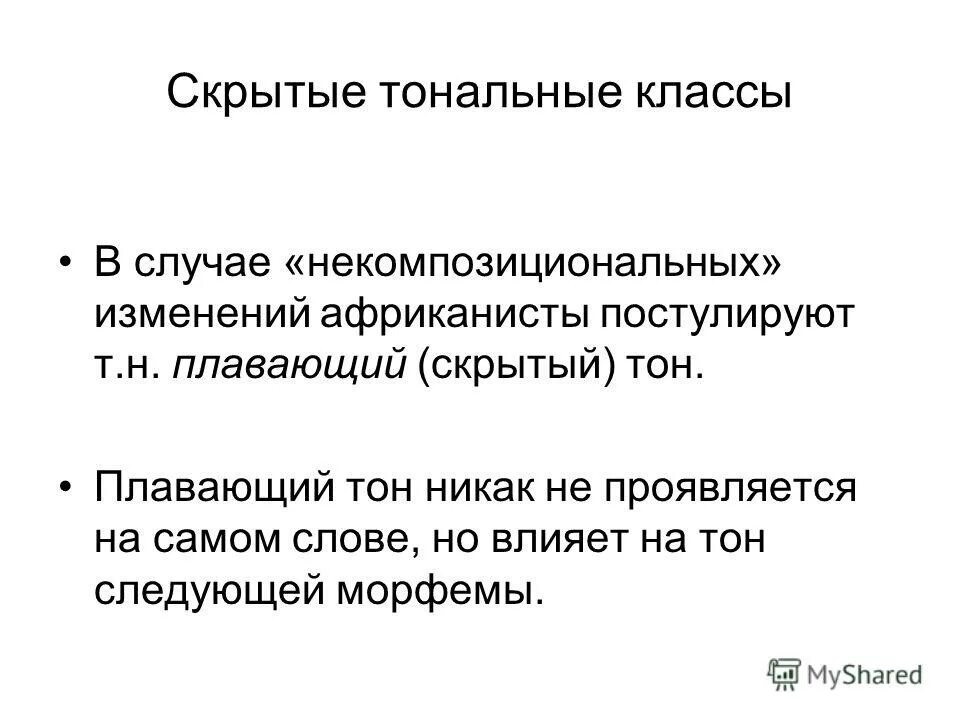 Скрытые тональные классы

• В случае «некомпозициональных» изменений африканисты постулируют т.н. плавающий (скрытый) тон.

• Плавающий тон никак не проявляется на самом слове, но влияет на тон следующей морфемы.

MyShared